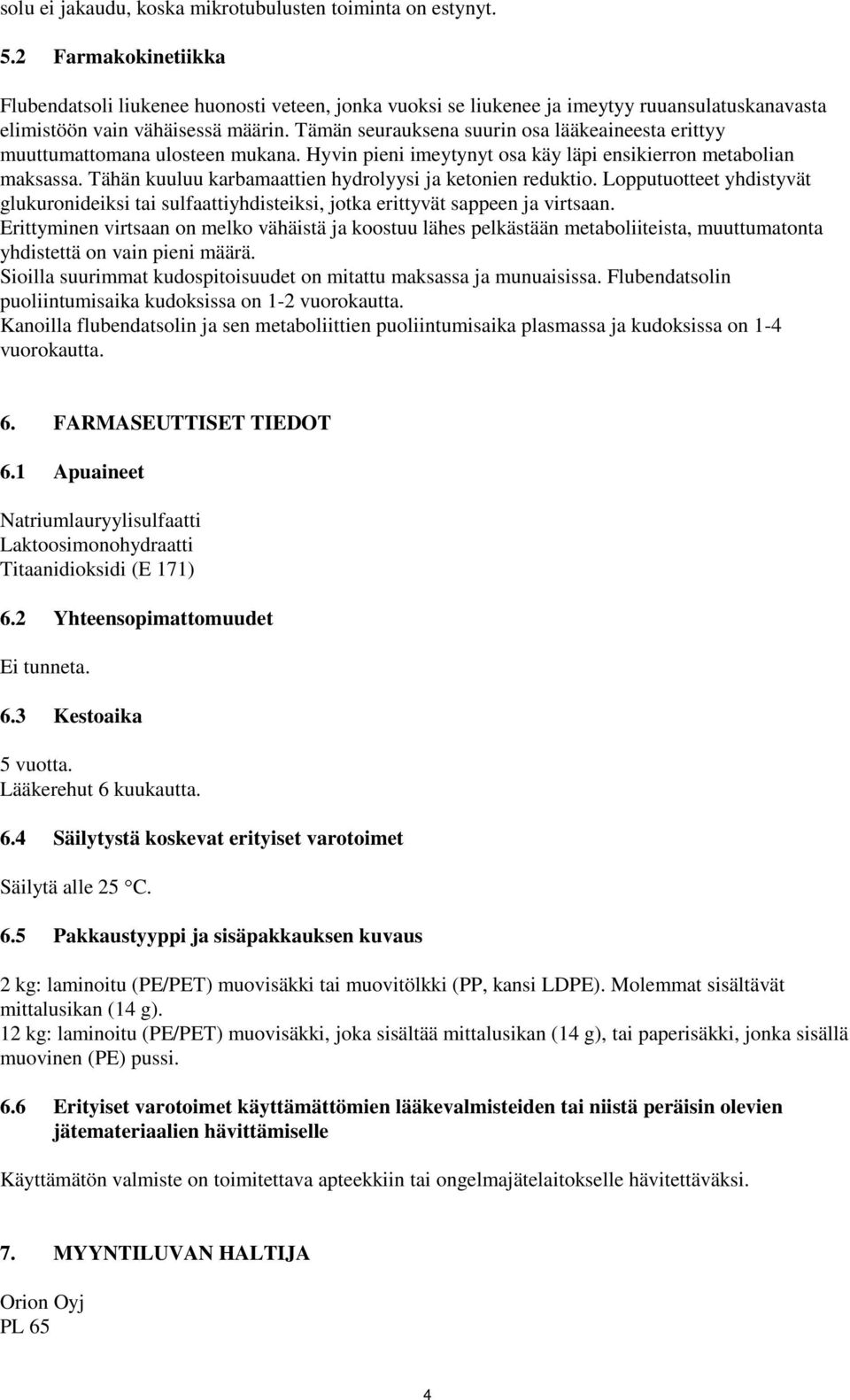 solu ei jakaudu, koska mikrotubulusten toiminta on estynyt.

5.2 Farmakokinetiikka

Flubendatsoli liukenee huonosti veteen, jonka vuoksi se liukenee ja imeytyy ruuansulatuskanavasta elimistöön vain vähäisessä määrin. Tämän seurauksena suurin osa lääkeaineesta erittyy muuttumattomana ulosteen mukana. Hyvin pieni imeytynyt osa käy läpi ensikierron metabolian maksassa. Tähän kuuluu karbamaattien hydrolyysi ja ketonien reduktio. Lopputuotteet yhdistyvät glukuronideiksi tai sulfaattiyhdisteiksi, jotka erittyvät sappeen ja virtsaan.
Erittyminen virtsaan on melko vähäistä ja koostuu lähes pelkästään metaboliiteista, muuttumatonta yhdistettä on vain pieni määrä.
Sioilla suurimmat kudospitoisuudet on mitattu maksassa ja munuaisissa. Flubendatsolin puoliintumisaika kudoksissa on 1-2 vuorokautta.
Kanoilla flubendatsolin ja sen metaboliittien puoliintumisaika plasmassa ja kudoksissa on 1-4 vuorokautta.

6. FARMASEUTTISET TIEDOT

6.1 Apuaineet

Natriumlauryylisulfaatti
Laktoosimonohydraatti
Titaanidioksidi (E 171)

6.2 Yhteensopimattomuudet

Ei tunneta.

6.3 Kestoaika

5 vuotta.
Lääkerehut 6 kuukautta.

6.4 Säilytystä koskevat erityiset varotoimet

Säilytä alle 25 °C.

6.5 Pakkaustyyppi ja sisäpakkauksen kuvaus

2 kg: laminoitu (PE/PET) muovisäkki tai muovitölkki (PP, kansi LDPE). Molemmat sisältävät mittalusikan (14 g).
12 kg: laminoitu (PE/PET) muovisäkki, joka sisältää mittalusikan (14 g), tai paperisäkki, jonka sisällä muovinen (PE) pussi.

6.6 Erityiset varotoimet käyttämättömien lääkevalmisteiden tai niistä peräisin olevien jätemateriaalien hävittämiselle

Käyttämätön valmiste on toimitettava apteekkiin tai ongelmajätelaitokselle hävitettäväksi.

7. MYYNTILUVAN HALTIJA

Orion Oyj
PL 65

4